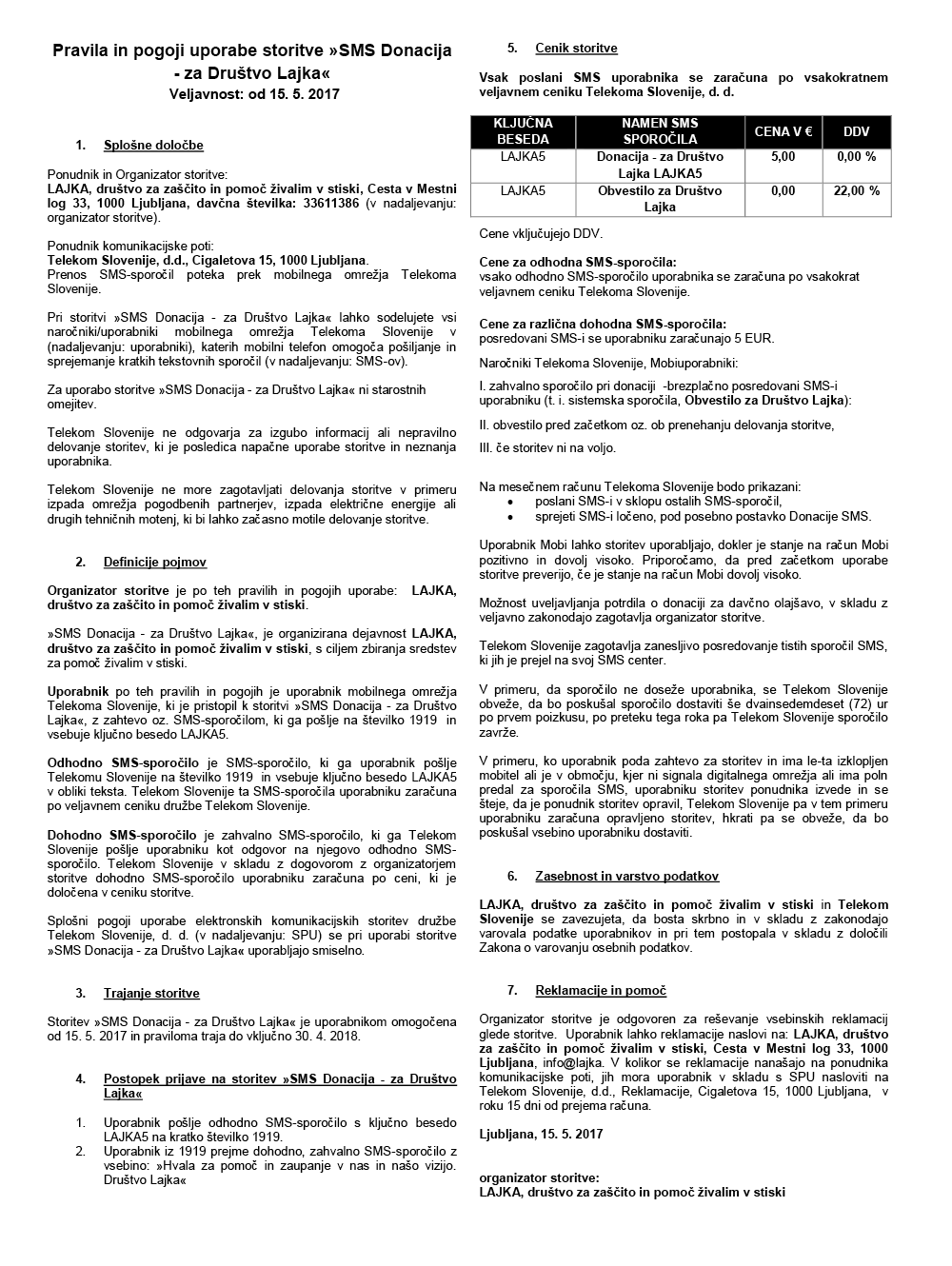 Pravila in pogoji uporabe storitve »SMS Donacija - za Društvo Lajka«
Veljavnost: od 15. 5. 2017

1. Splošne določbe

Ponudnik in Organizator storitve:
LAJKA, društvo za zaščito in pomoč živalim v stiski, Cesta v Mestni log 33, 1000 Ljubljana, davčna številka: 33611386 (v nadaljevanju: organizator storitve).

Ponudnik komunikacijske poti:
Telekom Slovenije, d.d., Cigaletova 15, 1000 Ljubljana.
Prenos SMS-sporočil poteka prek mobilnega omrežja Telekoma Slovenije.

Pri storitvi »SMS Donacija - za Društvo Lajka« lahko sodelujete vsi naročniki/uporabniki mobilnega omrežja Telekoma Slovenije v (nadaljevanju: uporabniki), katerih mobilni telefon omogoča pošiljanje in sprejemanje kratkih tekstovnih sporočil (v nadaljevanju: SMS-ov).

Za uporabo storitve »SMS Donacija - za Društvo Lajka« ni starostnih omejitev.

Telekom Slovenije ne odgovarja za izgubo informacij ali nepravilno delovanje storitev, ki je posledica napačne uporabe storitve in neznanja uporabnika.

Telekom Slovenije ne more zagotavljati delovanja storitve v primeru izpada omrežja pogodbenih partnerjev, izpada električne energije ali drugih tehničnih motenj, ki bi lahko začasno motile delovanje storitve.

2. Definicije pojmov

Organizator storitve je po teh pravilih in pogojih uporabe: LAJKA, društvo za zaščito in pomoč živalim v stiski.

»SMS Donacija - za Društvo Lajka«, je organizirana dejavnost LAJKA, društvo za zaščito in pomoč živalim v stiski, s ciljem zbiranja sredstev za pomoč živalim v stiski.

Uporabnik po teh pravilih in pogojih je uporabnik mobilnega omrežja Telekoma Slovenije, ki je pristopil k storitvi »SMS Donacija - za Društvo Lajka«, z zahtevo oz. SMS-sporočilom, ki ga pošlje na številko 1919 in vsebuje ključno besedo LAJKA5.

Odhodno SMS-sporočilo je SMS-sporočilo, ki ga uporabnik pošlje Telekomu Slovenije na številko 1919 in vsebuje ključno besedo LAJKA5 v obliki teksta. Telekom Slovenije ta SMS-sporočila uporabniku zaračuna po veljavnem ceniku družbe Telekom Slovenije.

Dohodno SMS-sporočilo je zahvalno SMS-sporočilo, ki ga Telekom Slovenije pošlje uporabniku kot odgovor na njegovo odhodno SMS-sporočilo. Telekom Slovenije v skladu z dogovorom z organizatorjem storitve dohodno SMS-sporočilo uporabniku zaračuna po ceni, ki je določena v ceniku storitve.

Splošni pogoji uporabe elektronskih komunikacijskih storitev družbe Telekom Slovenije, d. d. (v nadaljevanju: SPU) se pri uporabi storitve »SMS Donacija - za Društvo Lajka« uporabljajo smiselno.

3. Trajanje storitve

Storitev »SMS Donacija - za Društvo Lajka« je uporabnikom omogočena od 15. 5. 2017 in praviloma traja do vključno 30. 4. 2018.

4. Postopek prijave na storitev »SMS Donacija - za Društvo Lajka«

1. Uporabnik pošlje odhodno SMS-sporočilo s ključno besedo LAJKA5 na kratko številko 1919.
2. Uporabnik iz 1919 prejme dohodno, zahvalno SMS-sporočilo z vsebino: »Hvala za pomoč in zaupanje v nas in našo vizijo. Društvo Lajka«

5. Cenik storitve

Vsak poslani SMS uporabnika se zaračuna po vsakokratnem veljavnem ceniku Telekoma Slovenije, d. d.

| KLJUČNA BESEDA | NAMEN SMS SPOROČILA | CENA V € | DDV |
|---|---|---|---|
| LAJKA5 | Donacija - za Društvo Lajka LAJKA5 | 5,00 | 0,00 % |
| LAJKA5 | Obvestilo za Društvo Lajka | 0,00 | 22,00 % |

Cene vključujejo DDV.

Cene za odhodna SMS-sporočila:
vsako odhodno SMS-sporočilo uporabnika se zaračuna po vsakokrat veljavnem ceniku Telekoma Slovenije.

Cene za različna dohodna SMS-sporočila:
posredovani SMS-i se uporabniku zaračunajo 5 EUR.

Naročniki Telekoma Slovenije, Mobiuporabniki:

I. zahvalno sporočilo pri donaciji -brezplačno posredovani SMS-i uporabniku (t. i. sistemska sporočila, Obvestilo za Društvo Lajka):

II. obvestilo pred začetkom oz. ob prenehanju delovanja storitve,

III. če storitev ni na voljo.

Na mesečnem računu Telekoma Slovenije bodo prikazani:
• poslani SMS-i v sklopu ostalih SMS-sporočil,
• sprejeti SMS-i ločeno, pod posebno postavko Donacije SMS.

Uporabnik Mobi lahko storitev uporabljajo, dokler je stanje na račun Mobi pozitivno in dovolj visoko. Priporočamo, da pred začetkom uporabe storitve preverijo, če je stanje na račun Mobi dovolj visoko.

Možnost uveljavljanja potrdila o donaciji za davčno olajšavo, v skladu z veljavno zakonodajo zagotavlja organizator storitve.

Telekom Slovenije zagotavlja zanesljivo posredovanje tistih sporočil SMS, ki jih je prejel na svoj SMS center.

V primeru, da sporočilo ne doseže uporabnika, se Telekom Slovenije obveže, da bo poskušal sporočilo dostaviti še dvainsedemdeset (72) ur po prvem poizkusu, po preteku tega roka pa Telekom Slovenije sporočilo zavrže.

V primeru, ko uporabnik poda zahtevo za storitev in ima le-ta izklopljen mobitel ali je v območju, kjer ni signala digitalnega omrežja ali ima poln predal za sporočila SMS, uporabniku storitev ponudnika izvede in se šteje, da je ponudnik storitev opravil, Telekom Slovenije pa v tem primeru uporabniku zaračuna opravljeno storitev, hkrati pa se obveže, da bo poskušal vsebino uporabniku dostaviti.

6. Zasebnost in varstvo podatkov

LAJKA, društvo za zaščito in pomoč živalim v stiski in Telekom Slovenije se zavezujeta, da bosta skrbno in v skladu z zakonodajo varovala podatke uporabnikov in pri tem postopala v skladu z določili Zakona o varovanju osebnih podatkov.

7. Reklamacije in pomoč

Organizator storitve je odgovoren za reševanje vsebinskih reklamacij glede storitve. Uporabnik lahko reklamacije naslovi na: LAJKA, društvo za zaščito in pomoč živalim v stiski, Cesta v Mestni log 33, 1000 Ljubljana, info@lajka. V kolikor se reklamacije nanašajo na ponudnika komunikacijske poti, jih mora uporabnik v skladu s SPU nasloviti na Telekom Slovenije, d.d., Reklamacije, Cigaletova 15, 1000 Ljubljana, v roku 15 dni od prejema računa.

Ljubljana, 15. 5. 2017

organizator storitve:
LAJKA, društvo za zaščito in pomoč živalim v stiski